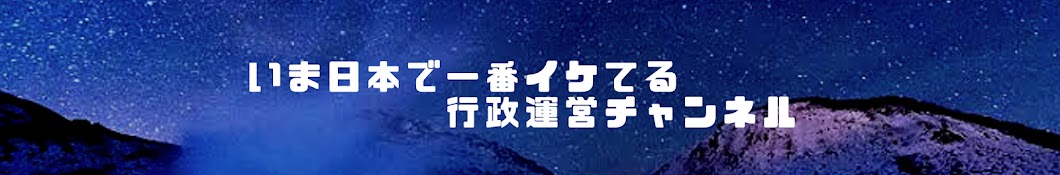 いま日本で一番イケてる
行政運営チャンネル